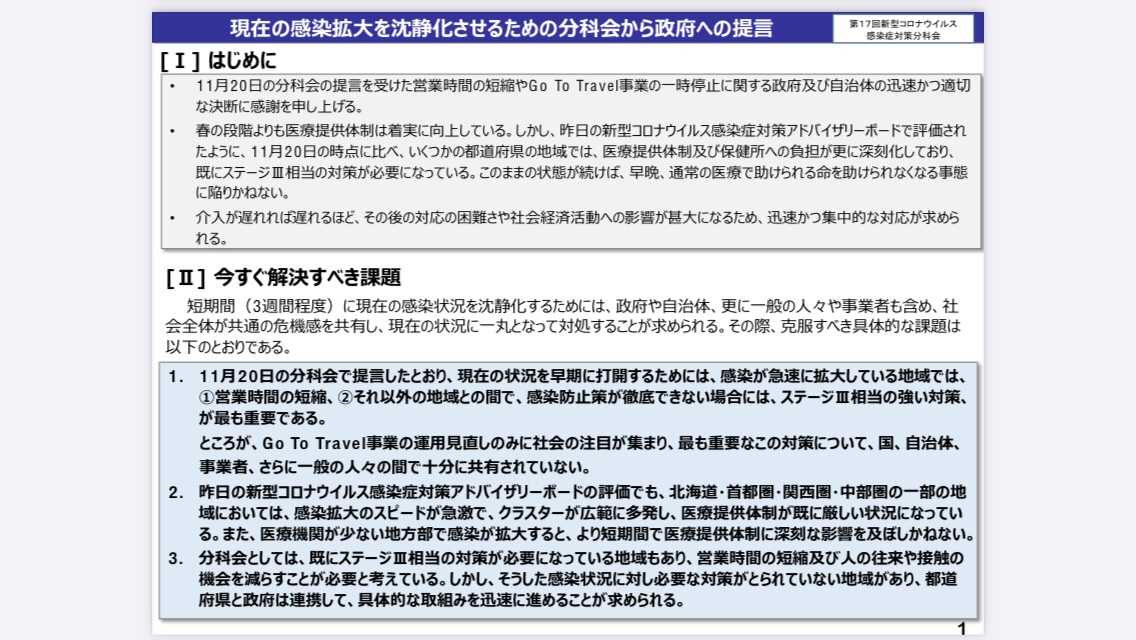 現在の感染拡大を沈静化させるための分科会から政府への提言

第17回新型コロナウイルス感染症対策分科会

[Ⅰ] はじめに

• 11月20日の分科会の提言を受けた営業時間の短縮やGo To Travel事業の一時停止に関する政府及び自治体の迅速かつ適切な決断に感謝を申し上げる。

• 春の段階よりも医療提供体制は着実に向上している。しかし、昨日の新型コロナウイルス感染症対策アドバイザリーボードで評価されたように、11月20日の時点に比べ、いくつかの都道府県の地域では、医療提供体制及び保健所への負担が更に深刻化しており、既にステージⅢ相当の対策が必要になっている。このままの状態が続けば、早晩、通常の医療で助けられる命を助けられなくなる事態に陥りかねない。

• 介入が遅れれば遅れるほど、その後の対応の困難さや社会経済活動への影響が甚大になるため、迅速かつ集中的な対応が求められる。

[Ⅱ] 今すぐ解決すべき課題

短期間（3週間程度）に現在の感染状況を沈静化するためには、政府や自治体、更に一般の人々や事業者も含め、社会全体が共通の危機感を共有し、現在の状況に一丸となって対処することが求められる。その際、克服すべき具体的な課題は以下のとおりである。

1. 11月20日の分科会で提言したとおり、現在の状況を早期に打開するためには、感染が急速に拡大している地域では、①営業時間の短縮、②それ以外の地域との間で、感染防止策が徹底できない場合には、ステージⅢ相当の強い対策、が最も重要である。

ところが、Go To Travel事業の運用見直しのみに社会の注目が集まり、最も重要なこの対策について、国、自治体、事業者、さらに一般の人々の間で十分に共有されていない。

2. 昨日の新型コロナウイルス感染症対策アドバイザリーボードの評価でも、北海道・首都圏・関西圏・中部圏の一部の地域においては、感染拡大のスピードが急激で、クラスターが広範に多発し、医療提供体制が既に厳しい状況になっている。また、医療機関が少ない地方部で感染が拡大すると、より短期間で医療提供体制に深刻な影響を及ぼしかねない。

3. 分科会としては、既にステージⅢ相当の対策が必要になっている地域もあり、営業時間の短縮及び人の往来や接触の機会を減らすことが必要と考えている。しかし、そうした感染状況に対し必要な対策がとられていない地域があり、都道府県と政府は連携して、具体的な取組みを迅速に進めることが求められる。

1